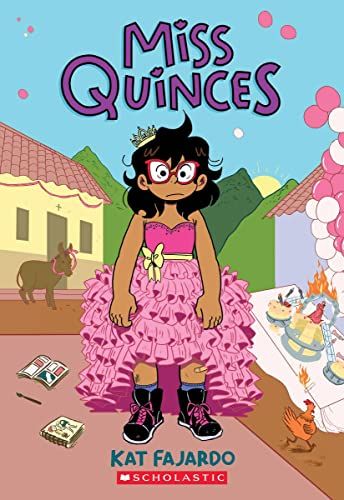 MISS QUINCES

KAT FAJARDO

SCHOLASTIC